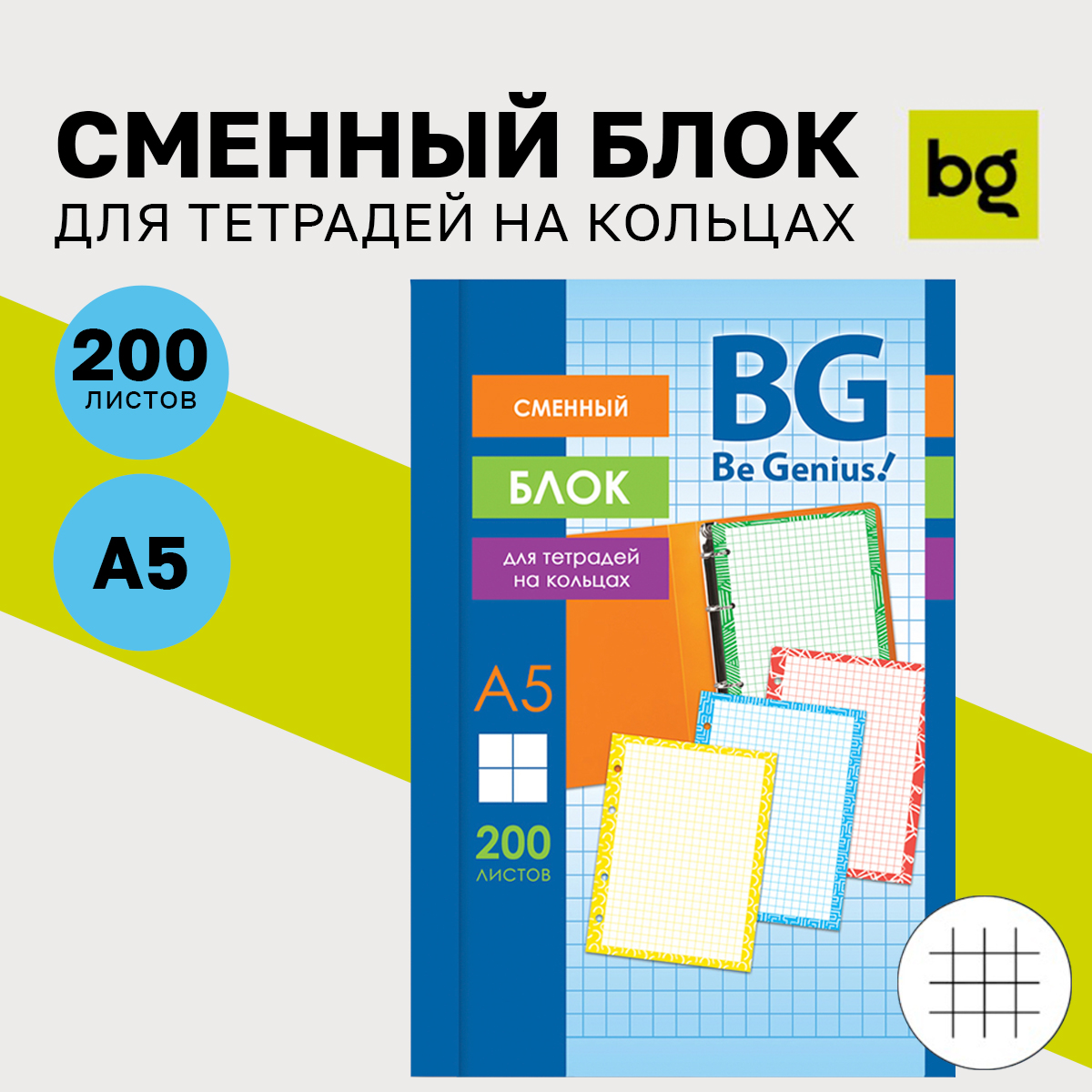 СМЕННЫЙ БЛОК
ДЛЯ ТЕТРАДЕЙ НА КОЛЬЦАХ

bg

200
ЛИСТОВ

A5

СМЕННЫЙ

БЛОК

для тетрадей на кольцах

BG
Be Genius!

A5

200
ЛИСТОВ